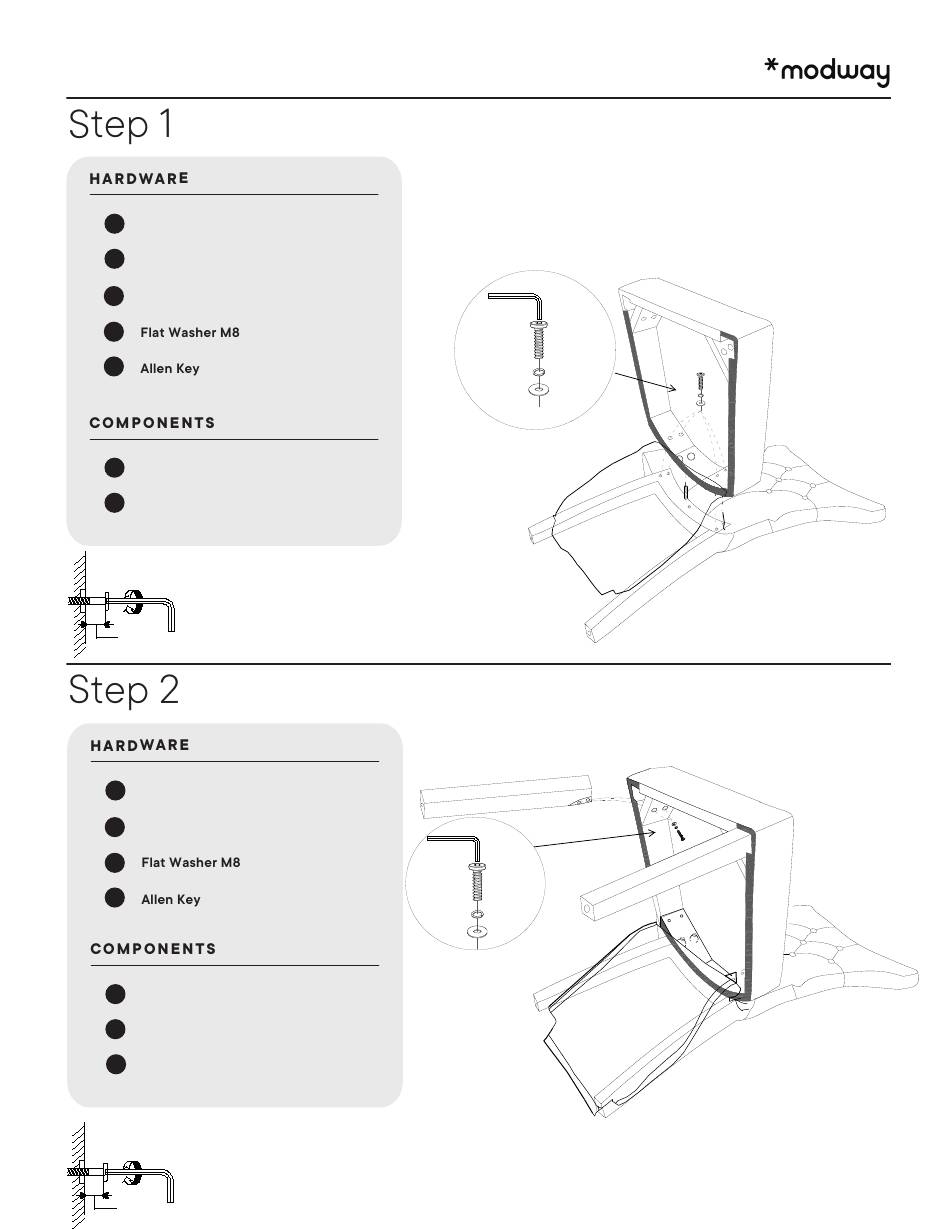 *modway

Step 1

HARDWARE

Flat Washer M8

Allen Key

COMPONENTS

Step 2

HARDWARE

Flat Washer M8

Allen Key

COMPONENTS